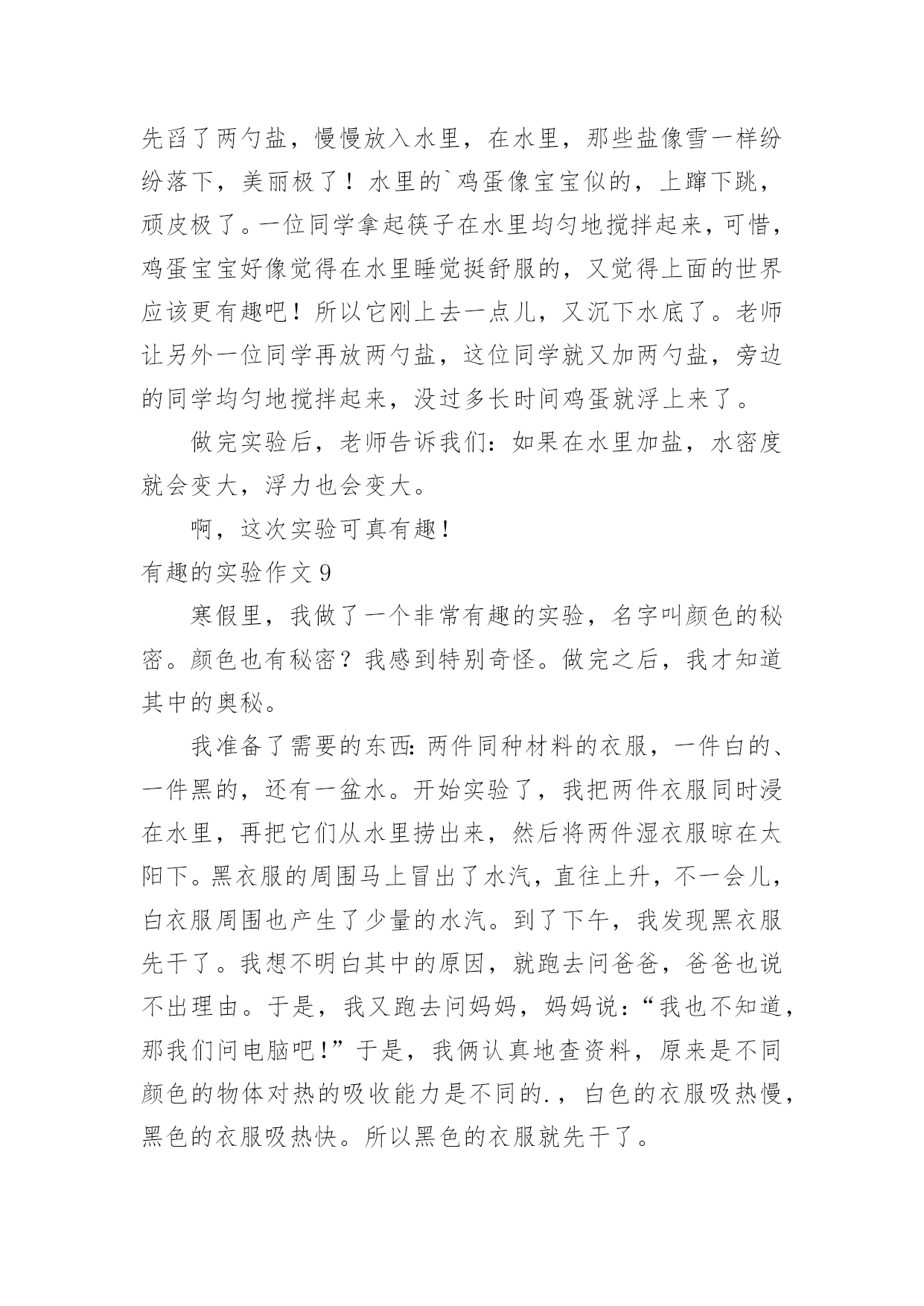 先舀了两勺盐，慢慢放入水里，在水里，那些盐像雪一样纷纷落下，美丽极了！水里的`鸡蛋像宝宝似的，上蹿下跳，顽皮极了。一位同学拿起筷子在水里均匀地搅拌起来，可惜，鸡蛋宝宝好像觉得在水里睡觉挺舒服的，又觉得上面的世界应该更有趣吧！所以它刚上去一点儿，又沉下水底了。老师让另外一位同学再放两勺盐，这位同学就又加两勺盐，旁边的同学均匀地搅拌起来，没过多长时间鸡蛋就浮上来了。

做完实验后，老师告诉我们：如果在水里加盐，水密度就会变大，浮力也会变大。

啊，这次实验可真有趣！

有趣的实验作文 9

寒假里，我做了一个非常有趣的实验，名字叫颜色的秘密。颜色也有秘密？我感到特别奇怪。做完之后，我才知道其中的奥秘。

我准备了需要的东西：两件同种材料的衣服，一件白的、一件黑的，还有一盆水。开始实验了，我把两件衣服同时浸在水里，再把它们从水里捞出来，然后将两件湿衣服晾在太阳下。黑衣服的周围马上冒出了水汽，直往上升，不一会儿，白衣服周围也产生了少量的水汽。到了下午，我发现黑衣服先干了。我想不明白其中的原因，就跑去问爸爸，爸爸也说不出理由。于是，我又跑去问妈妈，妈妈说：“我也不知道，那我们问电脑吧！”于是，我俩认真地查资料，原来是不同颜色的物体对热的吸收能力是不同的.，白色的衣服吸热慢，黑色的衣服吸热快。所以黑色的衣服就先干了。